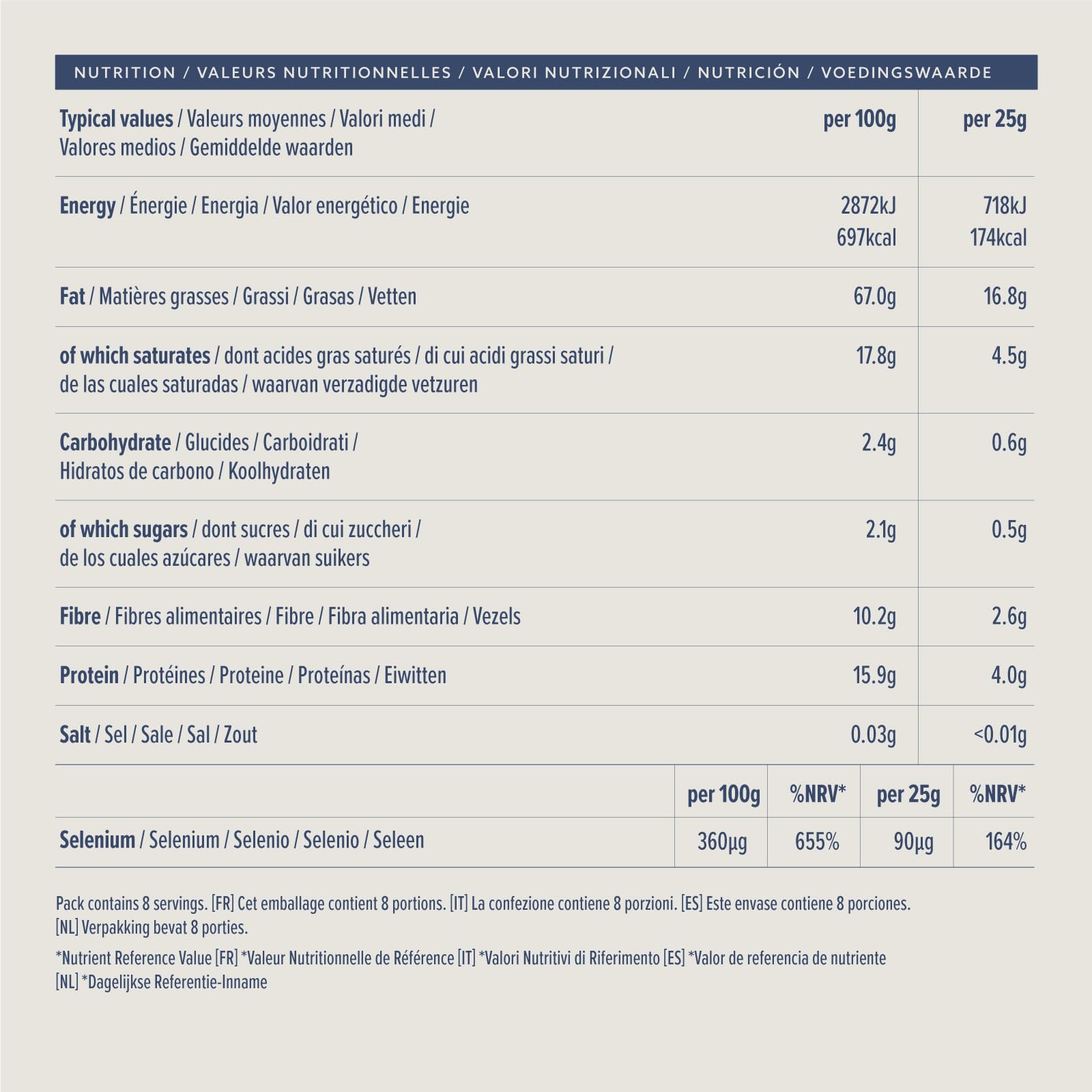 NUTRITION / VALEURS NUTRITIONNELLES / VALORI NUTRIZIONALI / NUTRICIÓN / VOEDINGSWAARDE

| Typical values / Valeurs moyennes / Valori medi / Valores medios / Gemiddelde waarden | per 100g | per 25g |
|---|---|---|
| Energy / Énergie / Energia / Valor energético / Energie | 2872kJ 697kcal | 718kJ 174kcal |
| Fat / Matières grasses / Grassi / Grasas / Vetten | 67.0g | 16.8g |
| of which saturates / dont acides gras saturés / di cui acidi grassi saturi / de las cuales saturadas / waarvan verzadigde vetzuren | 17.8g | 4.5g |
| Carbohydrate / Glucides / Carboidrati / Hidratos de carbono / Koolhydraten | 2.4g | 0.6g |
| of which sugars / dont sucres / di cui zuccheri / de los cuales azúcares / waarvan suikers | 2.1g | 0.5g |
| Fibre / Fibres alimentaires / Fibre / Fibra alimentaria / Vezels | 10.2g | 2.6g |
| Protein / Protéines / Proteine / Proteínas / Eiwitten | 15.9g | 4.0g |
| Salt / Sel / Sale / Sal / Zout | 0.03g | <0.01g |

|  | per 100g | %NRV* | per 25g | %NRV* |
|---|---|---|---|---|
| Selenium / Selenium / Selenio / Selenio / Seleen | 360µg | 655% | 90µg | 164% |

Pack contains 8 servings. [FR] Cet emballage contient 8 portions. [IT] La confezione contiene 8 porzioni. [ES] Este envase contiene 8 porciones. [NL] Verpakking bevat 8 porties.

*Nutrient Reference Value [FR] *Valeur Nutritionnelle de Référence [IT] *Valori Nutritivi di Riferimento [ES] *Valor de referencia de nutriente [NL] *Dagelijkse Referentie-Inname